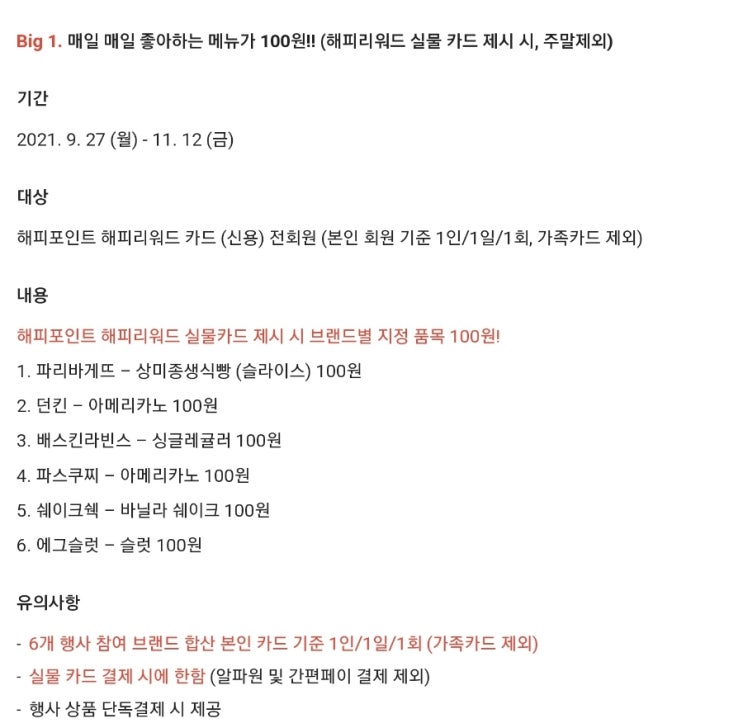 Big 1. 매일 매일 좋아하는 메뉴가 100원!! (해피리워드 실물 카드 제시 시, 주말제외)

기간

2021. 9. 27 (월) - 11. 12 (금)

대상

해피포인트 해피리워드 카드 (신용) 전회원 (본인 회원 기준 1인/1일/1회, 가족카드 제외)

내용

해피포인트 해피리워드 실물카드 제시 시 브랜드별 지정 품목 100원!

1. 파리바게뜨 – 상미종생식빵 (슬라이스) 100원

2. 던킨 – 아메리카노 100원

3. 배스킨라빈스 – 싱글레귤러 100원

4. 파스쿠찌 – 아메리카노 100원

5. 쉐이크쉑 – 바닐라 쉐이크 100원

6. 에그슬럿 – 슬럿 100원

유의사항

- 6개 행사 참여 브랜드 합산 본인 카드 기준 1인/1일/1회 (가족카드 제외)

- 실물 카드 결제 시에 한함 (알파원 및 간편페이 결제 제외)

- 행사 상품 단독결제 시 제공